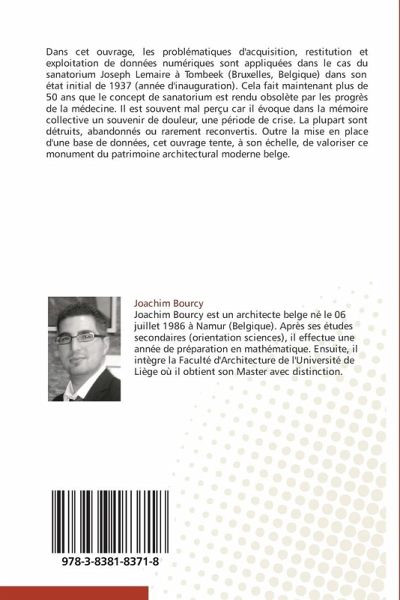 Dans cet ouvrage, les problématiques d'acquisition, restitution et exploitation de données numériques sont appliquées dans le cas du sanatorium Joseph Lemaire à Tombeek (Bruxelles, Belgique) dans son état initial de 1937 (année d'inauguration). Cela fait maintenant plus de 50 ans que le concept de sanatorium est rendu obsolète par les progrès de la médecine. Il est souvent mal perçu car il évoque dans la mémoire collective un souvenir de douleur, une période de crise. La plupart sont détruits, abandonnés ou rarement reconvertis. Outre la mise en place d'une base de données, cet ouvrage tente, à son échelle, de valoriser ce monument du patrimoine architectural moderne belge.

Joachim Bourcy
Joachim Bourcy est un architecte belge né le 06 juillet 1986 à Namur (Belgique). Après ses études secondaires (orientation sciences), il effectue une année de préparation en mathématique. Ensuite, il intègre la Faculté d'Architecture de l'Université de Liège où il obtient son Master avec distinction.

978-3-8381-8371-8